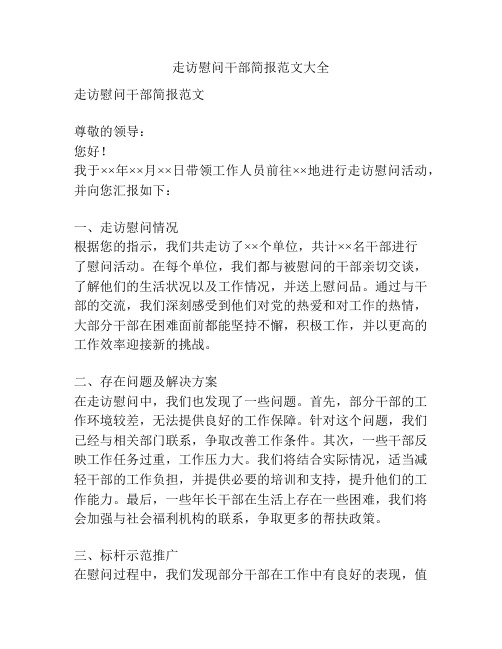 走访慰问干部简报范文大全

走访慰问干部简报范文

尊敬的领导：
您好！
我于××年××月××日带领工作人员前往××地进行走访慰问活动，并向您汇报如下：

一、走访慰问情况
根据您的指示，我们共走访了××个单位，共计××名干部进行了慰问活动。在每个单位，我们都与被慰问的干部亲切交谈，了解他们的生活状况以及工作情况，并送上慰问品。通过与干部的交流，我们深刻感受到他们对党的热爱和对工作的热情，大部分干部在困难面前都能坚持不懈，积极工作，并以更高的工作效率迎接新的挑战。

二、存在问题及解决方案
在走访慰问中，我们也发现了一些问题。首先，部分干部的工作环境较差，无法提供良好的工作保障。针对这个问题，我们已经与相关部门联系，争取改善工作条件。其次，一些干部反映工作任务过重，工作压力大。我们将结合实际情况，适当减轻干部的工作负担，并提供必要的培训和支持，提升他们的工作能力。最后，一些年长干部在生活上存在一些困难，我们将会加强与社会福利机构的联系，争取更多的帮扶政策。

三、标杆示范推广
在慰问过程中，我们发现部分干部在工作中有良好的表现，值